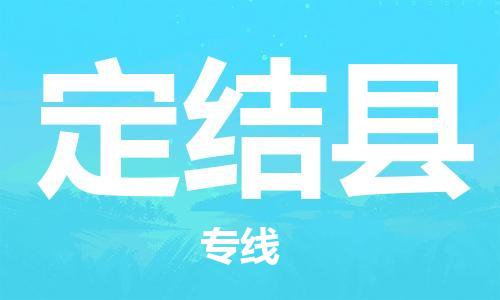 定结县

专线